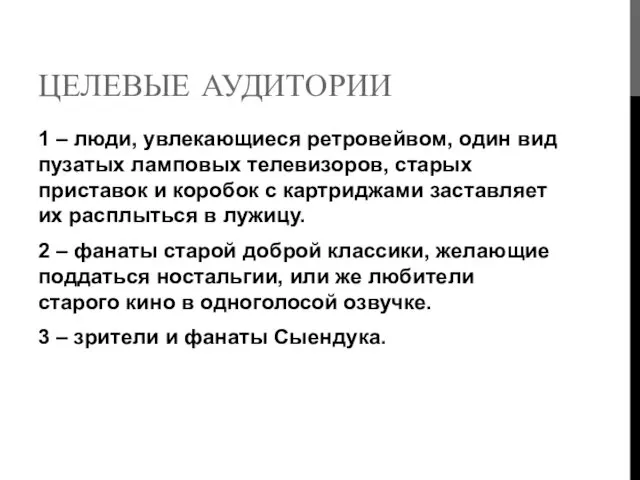 ЦЕЛЕВЫЕ АУДИТОРИИ

1 – люди, увлекающиеся ретровейвом, один вид пузатых ламповых телевизоров, старых приставок и коробок с картриджами заставляет их расплыться в лужицу.

2 – фанаты старой доброй классики, желающие поддаться ностальгии, или же любители старого кино в одноголосой озвучке.

3 – зрители и фанаты Сыендука.